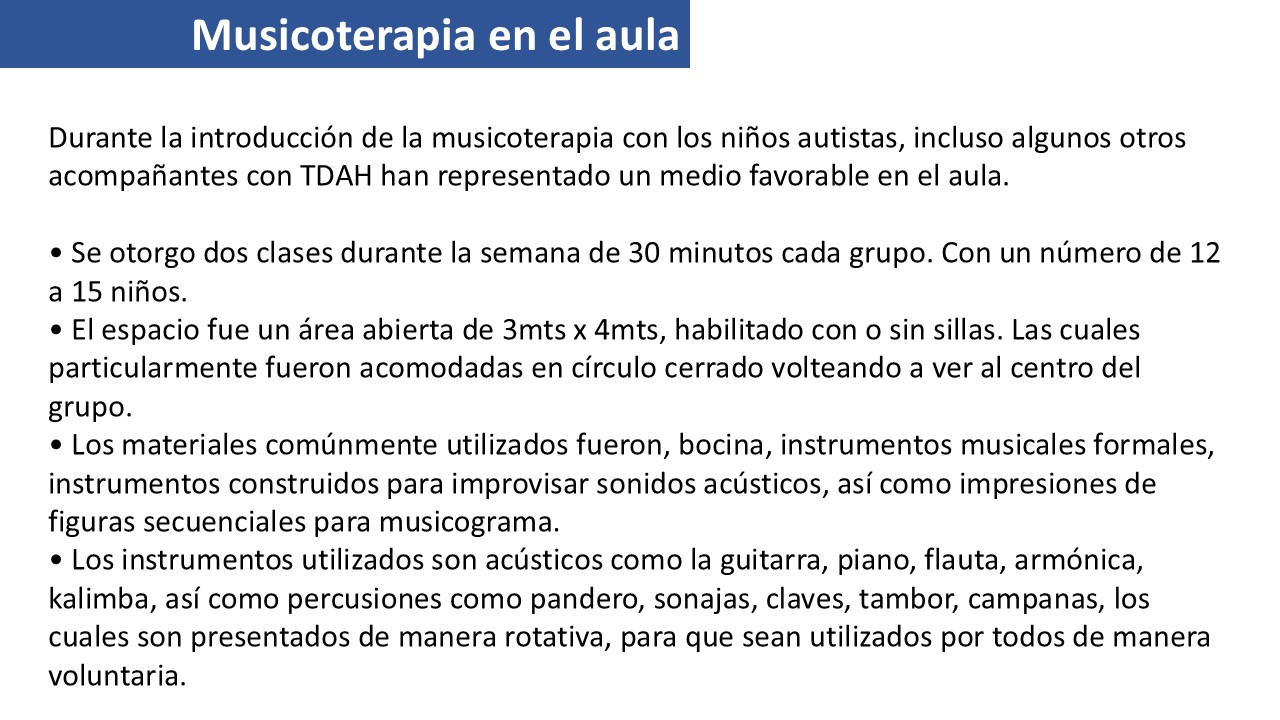 Musicoterapia en el aula

Durante la introducción de la musicoterapia con los niños autistas, incluso algunos otros acompañantes con TDAH han representado un medio favorable en el aula.

• Se otorgo dos clases durante la semana de 30 minutos cada grupo. Con un número de 12 a 15 niños.
• El espacio fue un área abierta de 3mts x 4mts, habilitado con o sin sillas. Las cuales particularmente fueron acomodadas en círculo cerrado volteando a ver al centro del grupo.
• Los materiales comúnmente utilizados fueron, bocina, instrumentos musicales formales, instrumentos construidos para improvisar sonidos acústicos, así como impresiones de figuras secuenciales para musicograma.
• Los instrumentos utilizados son acústicos como la guitarra, piano, flauta, armónica, kalimba, así como percusiones como pandero, sonajas, claves, tambor, campanas, los cuales son presentados de manera rotativa, para que sean utilizados por todos de manera voluntaria.